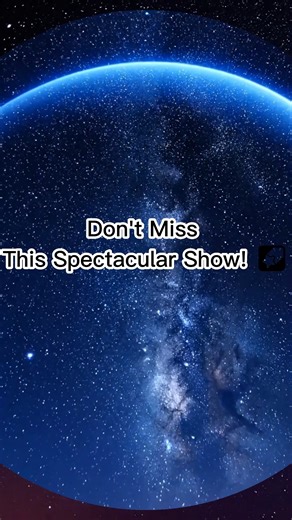 Don't Miss
This Spectacular Show!